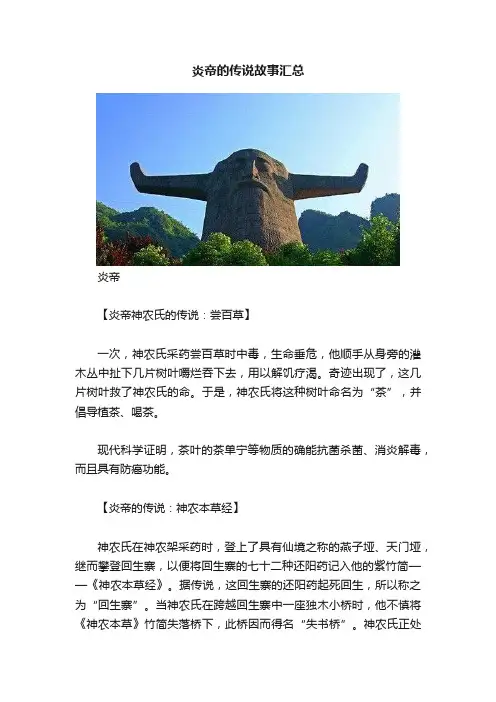 炎帝的传说故事汇总

炎帝

【炎帝神农氏的传说：尝百草】

一次，神农氏采药尝百草时中毒，生命垂危，他顺手从身旁的灌木丛中扯下几片树叶嚼烂吞下去，用以解饥疗渴。奇迹出现了，这几片树叶救了神农氏的命。于是，神农氏将这种树叶命名为“茶”，并倡导植茶、喝茶。

现代科学证明，茶叶的茶单宁等物质的确能抗菌杀菌、消炎解毒，而且具有防癌功能。

【炎帝的传说：神农本草经】

神农氏在神农架采药时，登上了具有仙境之称的燕子垭、天门垭，继而攀登回生寨，以便将回生寨的七十二种还阳药记入他的紫竹简——《神农本草经》。据传说，这回生寨的还阳药起死回生，所以称之为“回生寨”。当神农氏在跨越回生寨中一座独木小桥时，他不慎将《神农本草》竹简失落桥下，此桥因而得名“失书桥”。神农氏正处